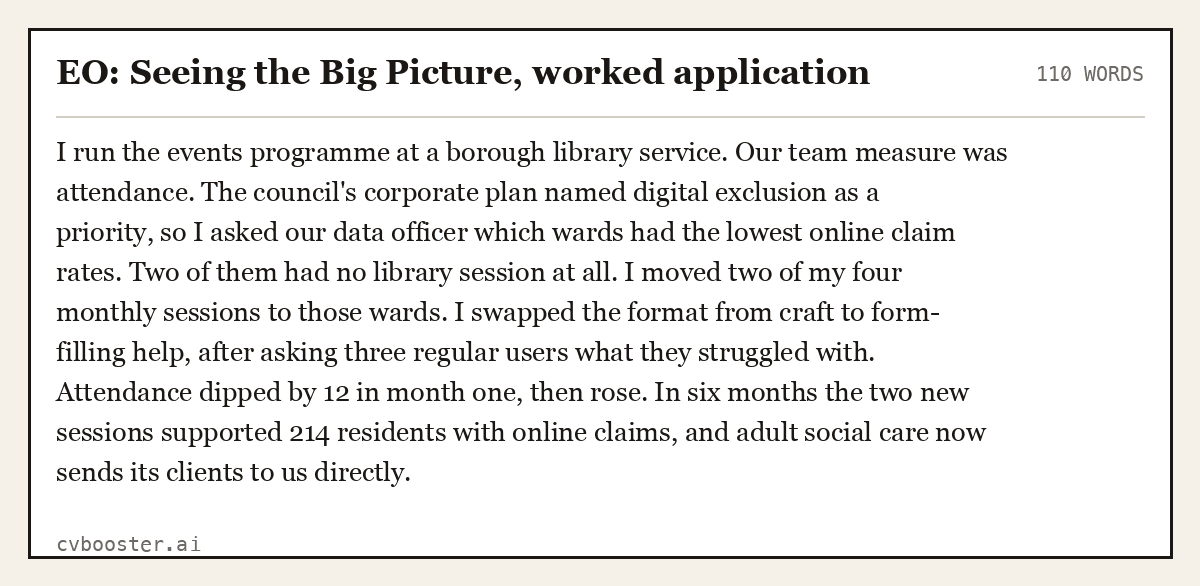 EO: Seeing the Big Picture, worked application

110 WORDS

I run the events programme at a borough library service. Our team measure was attendance. The council's corporate plan named digital exclusion as a priority, so I asked our data officer which wards had the lowest online claim rates. Two of them had no library session at all. I moved two of my four monthly sessions to those wards. I swapped the format from craft to form-filling help, after asking three regular users what they struggled with. Attendance dipped by 12 in month one, then rose. In six months the two new sessions supported 214 residents with online claims, and adult social care now sends its clients to us directly.

cvbooster.ai